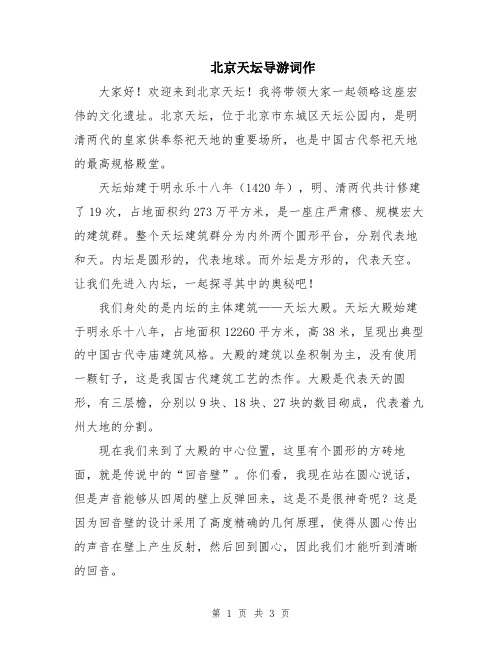 北京天坛导游词作

大家好！欢迎来到北京天坛！我将带领大家一起领略这座宏伟的文化遗址。北京天坛，位于北京市东城区天坛公园内，是明清两代的皇家供奉祭祀天地的重要场所，也是中国古代祭祀天地的最高规格殿堂。

天坛始建于明永乐十八年（1420年），明、清两代共计修建了19次，占地面积约273万平方米，是一座庄严肃穆、规模宏大的建筑群。整个天坛建筑群分为内外两个圆形平台，分别代表地和天。内坛是圆形的，代表地球。而外坛是方形的，代表天空。让我们先进入内坛，一起探寻其中的奥秘吧！

我们身处的是内坛的主体建筑——天坛大殿。天坛大殿始建于明永乐十八年，占地面积12260平方米，高38米，呈现出典型的中国古代寺庙建筑风格。大殿的建筑以垒积制为主，没有使用一颗钉子，这是我国古代建筑工艺的杰作。大殿是代表天的圆形，有三层檐，分别以9块、18块、27块的数目砌成，代表着九州大地的分割。

现在我们来到了大殿的中心位置，这里有个圆形的方砖地面，就是传说中的“回音壁”。你们看，我现在站在圆心说话，但是声音能够从四周的壁上反弹回来，这是不是很神奇呢？这是因为回音壁的设计采用了高度精确的几何原理，使得从圆心传出的声音在壁上产生反射，然后回到圆心，因此我们才能听到清晰的回音。

第 1 页 共 3 页